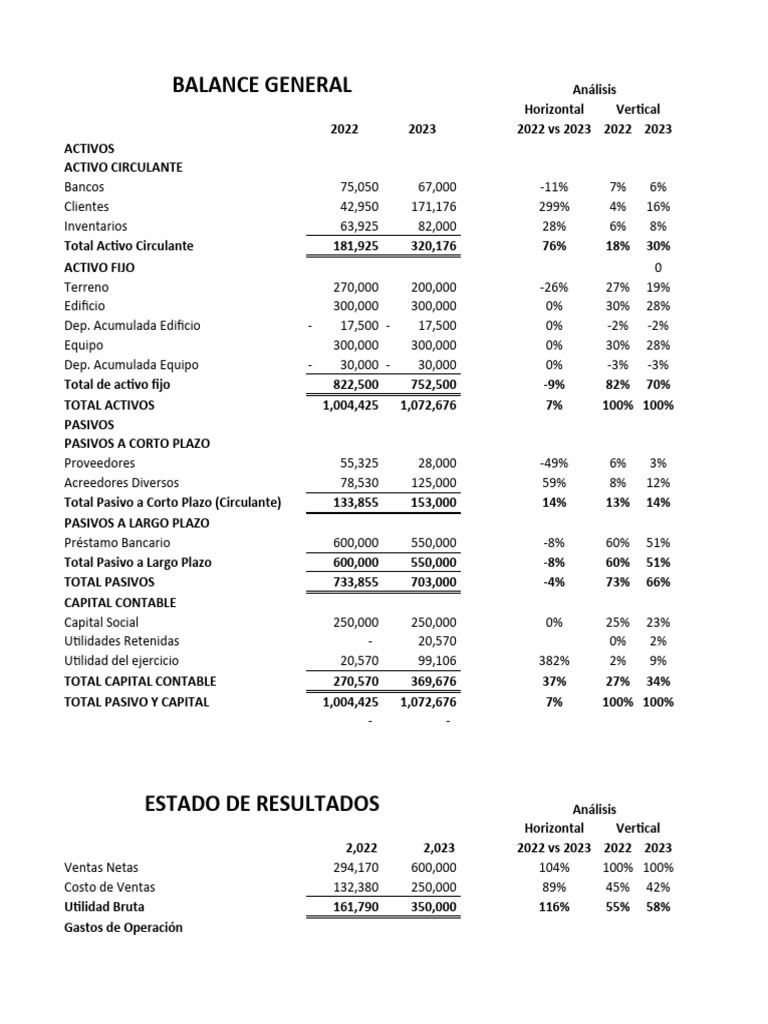 BALANCE GENERAL

| | 2022 | 2023 | Análisis Horizontal 2022 vs 2023 | Vertical 2022 | Vertical 2023 |
|---|---|---|---|---|---|
| ACTIVOS | | | | | |
| ACTIVO CIRCULANTE | | | | | |
| Bancos | 75,050 | 67,000 | -11% | 7% | 6% |
| Clientes | 42,950 | 171,176 | 299% | 4% | 16% |
| Inventarios | 63,925 | 82,000 | 28% | 6% | 8% |
| Total Activo Circulante | 181,925 | 320,176 | 76% | 18% | 30% |
| ACTIVO FIJO | | | | | 0 |
| Terreno | 270,000 | 200,000 | -26% | 27% | 19% |
| Edificio | 300,000 | 300,000 | 0% | 30% | 28% |
| Dep. Acumulada Edificio | - 17,500 | - 17,500 | 0% | -2% | -2% |
| Equipo | 300,000 | 300,000 | 0% | 30% | 28% |
| Dep. Acumulada Equipo | - 30,000 | - 30,000 | 0% | -3% | -3% |
| Total de activo fijo | 822,500 | 752,500 | -9% | 82% | 70% |
| TOTAL ACTIVOS | 1,004,425 | 1,072,676 | 7% | 100% | 100% |
| PASIVOS | | | | | |
| PASIVOS A CORTO PLAZO | | | | | |
| Proveedores | 55,325 | 28,000 | -49% | 6% | 3% |
| Acreedores Diversos | 78,530 | 125,000 | 59% | 8% | 12% |
| Total Pasivo a Corto Plazo (Circulante) | 133,855 | 153,000 | 14% | 13% | 14% |
| PASIVOS A LARGO PLAZO | | | | | |
| Préstamo Bancario | 600,000 | 550,000 | -8% | 60% | 51% |
| Total Pasivo a Largo Plazo | 600,000 | 550,000 | -8% | 60% | 51% |
| TOTAL PASIVOS | 733,855 | 703,000 | -4% | 73% | 66% |
| CAPITAL CONTABLE | | | | | |
| Capital Social | 250,000 | 250,000 | 0% | 25% | 23% |
| Utilidades Retenidas | - | 20,570 | | 0% | 2% |
| Utilidad del ejercicio | 20,570 | 99,106 | 382% | 2% | 9% |
| TOTAL CAPITAL CONTABLE | 270,570 | 369,676 | 37% | 27% | 34% |
| TOTAL PASIVO Y CAPITAL | 1,004,425 | 1,072,676 | 7% | 100% | 100% |
| | - | - | | | |

ESTADO DE RESULTADOS

| | 2,022 | 2,023 | Análisis Horizontal 2022 vs 2023 | Vertical 2022 | Vertical 2023 |
|---|---|---|---|---|---|
| Ventas Netas | 294,170 | 600,000 | 104% | 100% | 100% |
| Costo de Ventas | 132,380 | 250,000 | 89% | 45% | 42% |
| Utilidad Bruta | 161,790 | 350,000 | 116% | 55% | 58% |
| Gastos de Operación | | | | | |